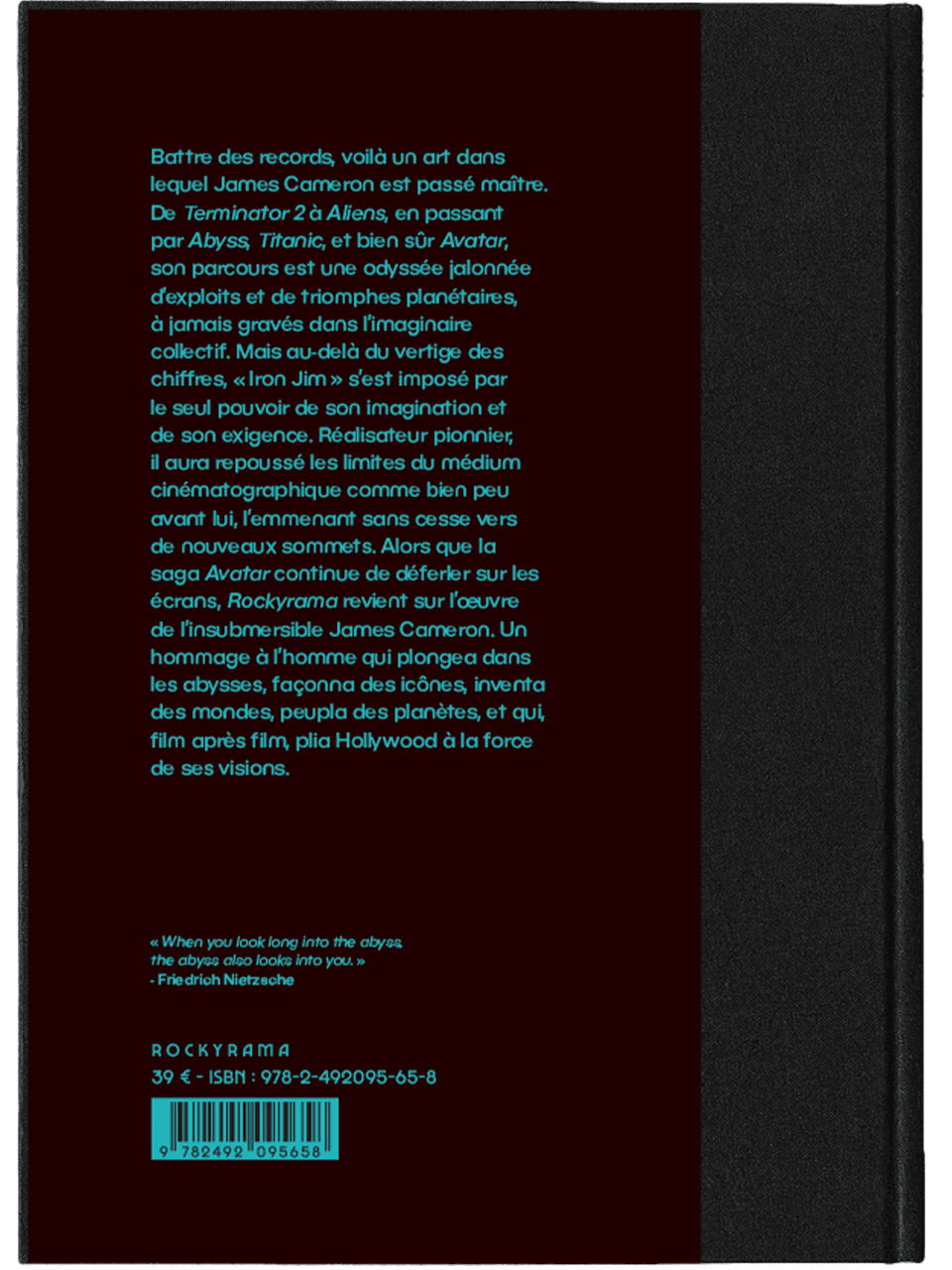 Battre des records, voilà un art dans lequel James Cameron est passé maître. De Terminator 2 à Aliens, en passant par Abyss, Titanic, et bien sûr Avatar, son parcours est une odyssée jalonnée d'exploits et de triomphes planétaires, à jamais gravés dans l'imaginaire collectif. Mais au-delà du vertige des chiffres, « Iron Jim » s'est imposé par le seul pouvoir de son imagination et de son exigence. Réalisateur pionnier, il aura repoussé les limites du médium cinématographique comme bien peu avant lui, l'emmenant sans cesse vers de nouveaux sommets. Alors que la saga Avatar continue de déferler sur les écrans, Rockyrama revient sur l'œuvre de l'insubmersible James Cameron. Un hommage à l'homme qui plongea dans les abysses, façonna des icônes, inventa des mondes, peupla des planètes, et qui, film après film, plia Hollywood à la force de ses visions.

« When you look long into the abyss, the abyss also looks into you. »
- Friedrich Nietzsche

ROCKYRAMA
39 € - ISBN : 978-2-492095-65-8

9 782492 095658